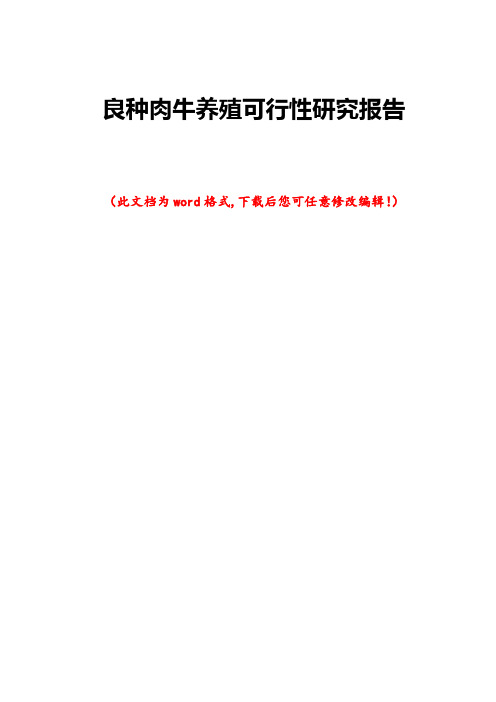 良种肉牛养殖可行性研究报告

（此文档为word格式，下载后您可任意修改编辑！）